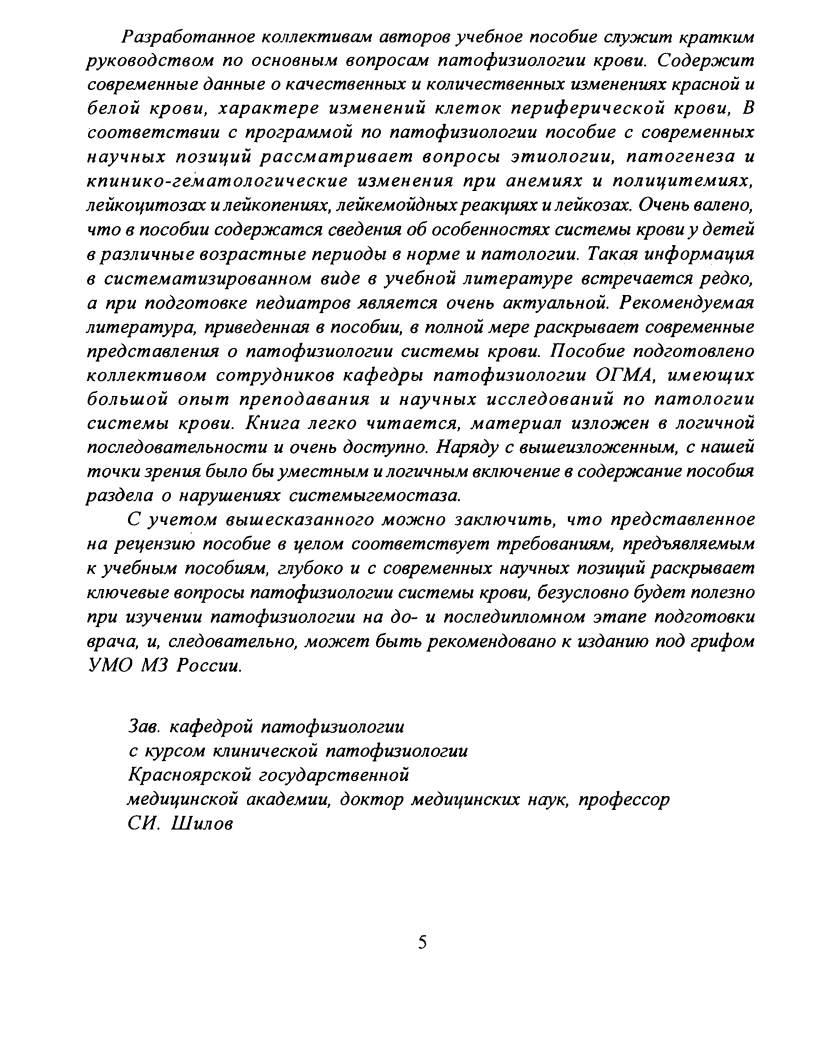 Разработанное коллективам авторов учебное пособие служит кратким руководством по основным вопросам патофизиологии крови. Содержит современные данные о качественных и количественных изменениях красной и белой крови, характере изменений клеток периферической крови, В соответствии с программой по патофизиологии пособие с современных научных позиций рассматривает вопросы этиологии, патогенеза и кпинико-гематологические изменения при анемиях и полицитемиях, лейкоцитозах и лейкопениях, лейкемойдных реакциях и лейкозах. Очень валено, что в пособии содержатся сведения об особенностях системы крови у детей в различные возрастные периоды в норме и патологии. Такая информация в систематизированном виде в учебной литературе встречается редко, а при подготовке педиатров является очень актуальной. Рекомендуемая литература, приведенная в пособии, в полной мере раскрывает современные представления о патофизиологии системы крови. Пособие подготовлено коллективом сотрудников кафедры патофизиологии ОГМА, имеющих большой опыт преподавания и научных исследований по патологии системы крови. Книга легко читается, материал изложен в логичной последовательности и очень доступно. Наряду с вышеизложенным, с нашей точки зрения было бы уместным и логичным включение в содержание пособия раздела о нарушениях системыгемостаза.

С учетом вышесказанного можно заключить, что представленное на рецензию пособие в целом соответствует требованиям, предъявляемым к учебным пособиям, глубоко и с современных научных позиций раскрывает ключевые вопросы патофизиологии системы крови, безусловно будет полезно при изучении патофизиологии на до- и последипломном этапе подготовки врача, и, следовательно, может быть рекомендовано к изданию под грифом УМО МЗ России.

Зав. кафедрой патофизиологии
с курсом клинической патофизиологии
Красноярской государственной
медицинской академии, доктор медицинских наук, профессор
СИ. Шилов

5